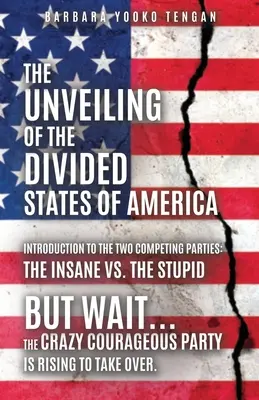 BARBARA YOOKO TENGAN

THE UNVEILING OF THE DIVIDED STATES OF AMERICA

INTRODUCTION TO THE TWO COMPETING PARTIES: THE INSANE VS. THE STUPID

BUT WAIT… THE CRAZY COURAGEOUS PARTY IS RISING TO TAKE OVER.